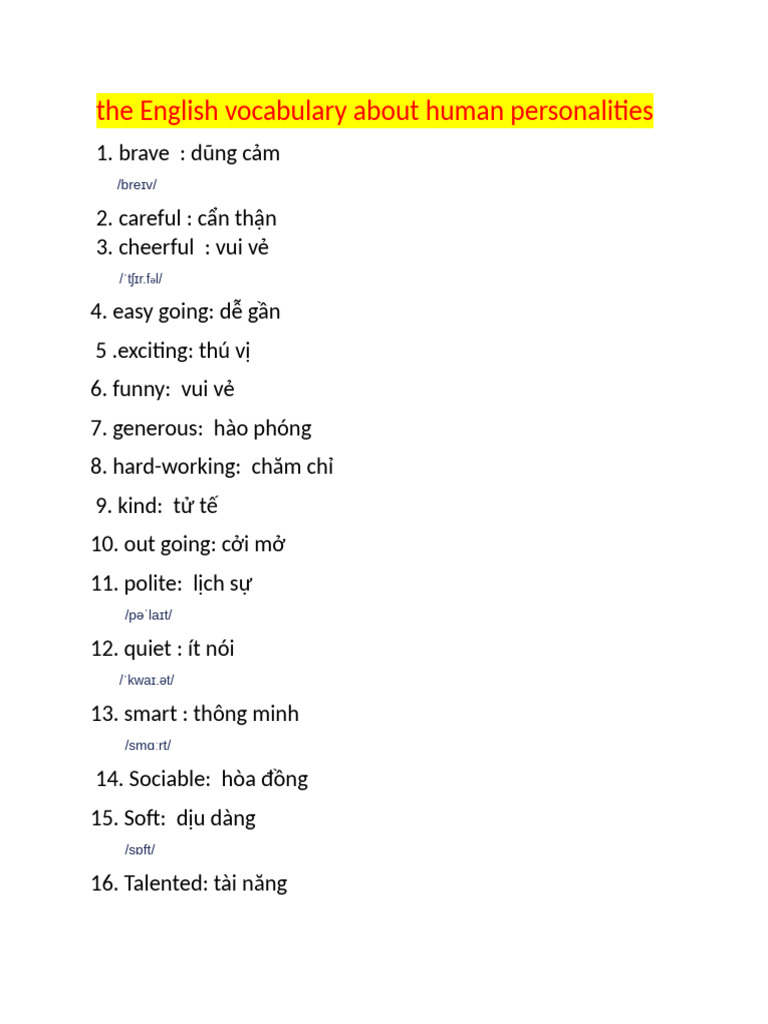 the English vocabulary about human personalities

1. brave : dũng cảm

/breɪv/

2. careful : cẩn thận

3. cheerful : vui vẻ

/ˈtʃɪr.fəl/

4. easy going: dễ gần

5 .exciting: thú vị

6. funny: vui vẻ

7. generous: hào phóng

8. hard-working: chăm chỉ

9. kind: tử tế

10. out going: cởi mở

11. polite: lịch sự

/pəˈlaɪt/

12. quiet : ít nói

/ˈkwaɪ.ət/

13. smart : thông minh

/smɑːrt/

14. Sociable: hòa đồng

15. Soft: dịu dàng

/sɒft/

16. Talented: tài năng